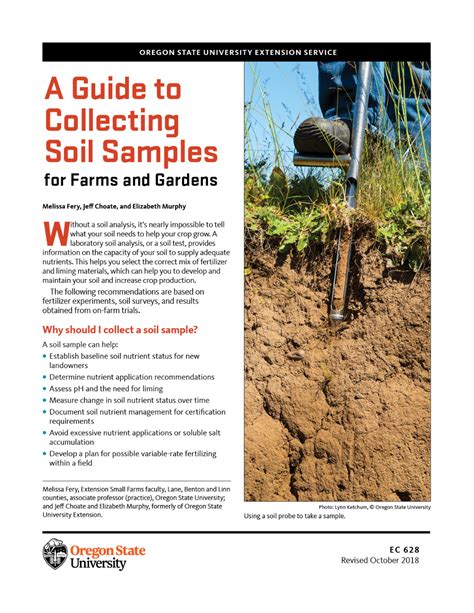 OREGON STATE UNIVERSITY EXTENSION SERVICE

A Guide to Collecting Soil Samples
for Farms and Gardens

Melissa Fery, Jeff Choate, and Elizabeth Murphy

Without a soil analysis, it's nearly impossible to tell what your soil needs to help your crop grow. A laboratory soil analysis, or a soil test, provides information on the capacity of your soil to supply adequate nutrients. This helps you select the correct mix of fertilizer and liming materials, which can help you to develop and maintain your soil and increase crop production.

The following recommendations are based on fertilizer experiments, soil surveys, and results obtained from on-farm trials.

Why should I collect a soil sample?

A soil sample can help:
• Establish baseline soil nutrient status for new landowners
• Determine nutrient application recommendations
• Assess pH and the need for liming
• Measure change in soil nutrient status over time
• Document soil nutrient management for certification requirements
• Avoid excessive nutrient applications or soluble salt accumulation
• Develop a plan for possible variable-rate fertilizing within a field

Melissa Fery, Extension Small Farms faculty, Lane, Benton and Linn counties, associate professor (practice), Oregon State University; and Jeff Choate and Elizabeth Murphy, formerly of Oregon State University Extension.

Photo: Lynn Ketchum, © Oregon State University
Using a soil probe to take a sample.

Oregon State University

EC 628
Revised October 2018